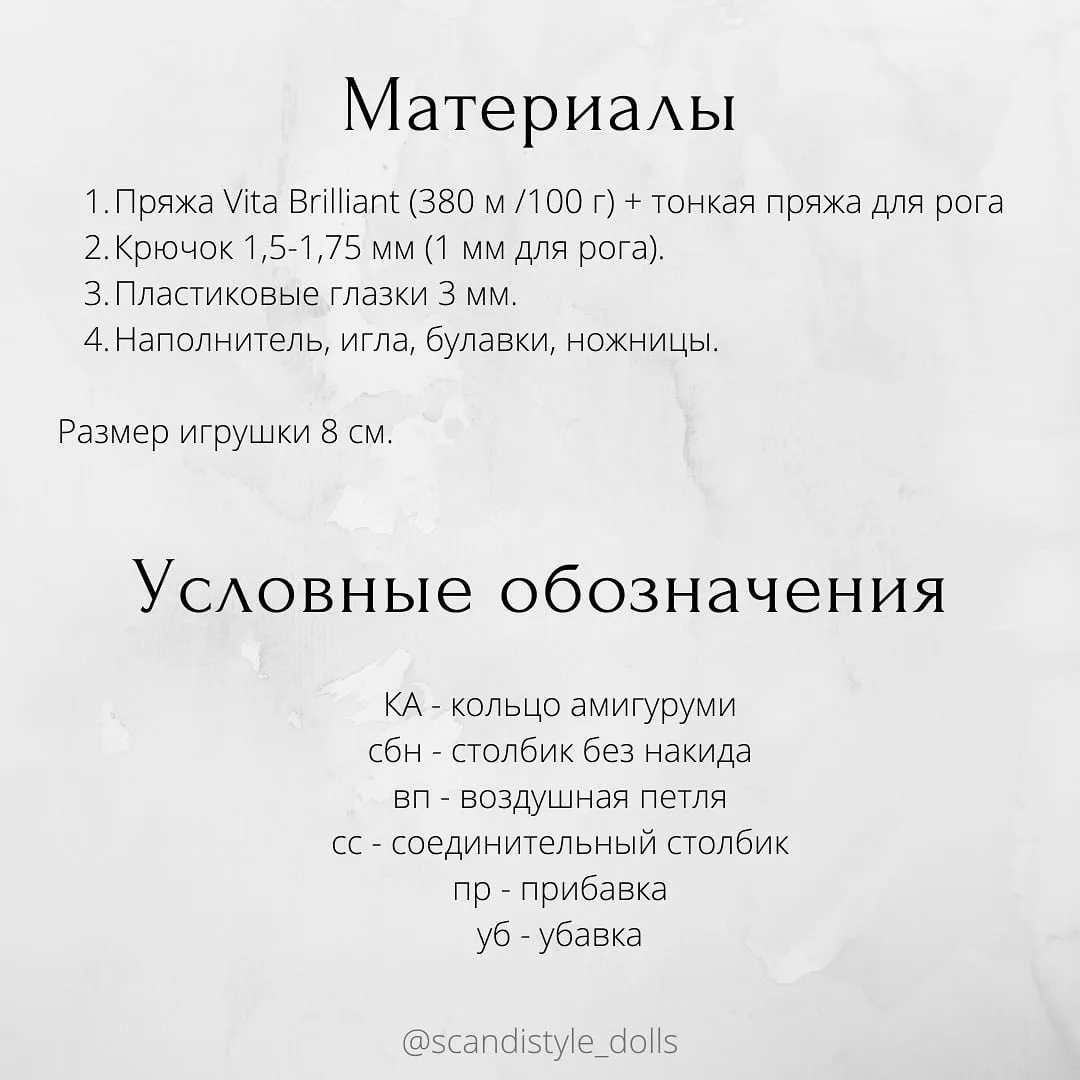 Материалы

1. Пряжа Vita Brilliant (380 м /100 г) + тонкая пряжа для рога
2. Крючок 1,5-1,75 мм (1 мм для рога).
3. Пластиковые глазки 3 мм.
4. Наполнитель, игла, булавки, ножницы.

Размер игрушки 8 см.

Условные обозначения

КА - кольцо амигуруми
сбн - столбик без накида
вп - воздушная петля
сс - соединительный столбик
пр - прибавка
уб - убавка

@scandistyle_dolls